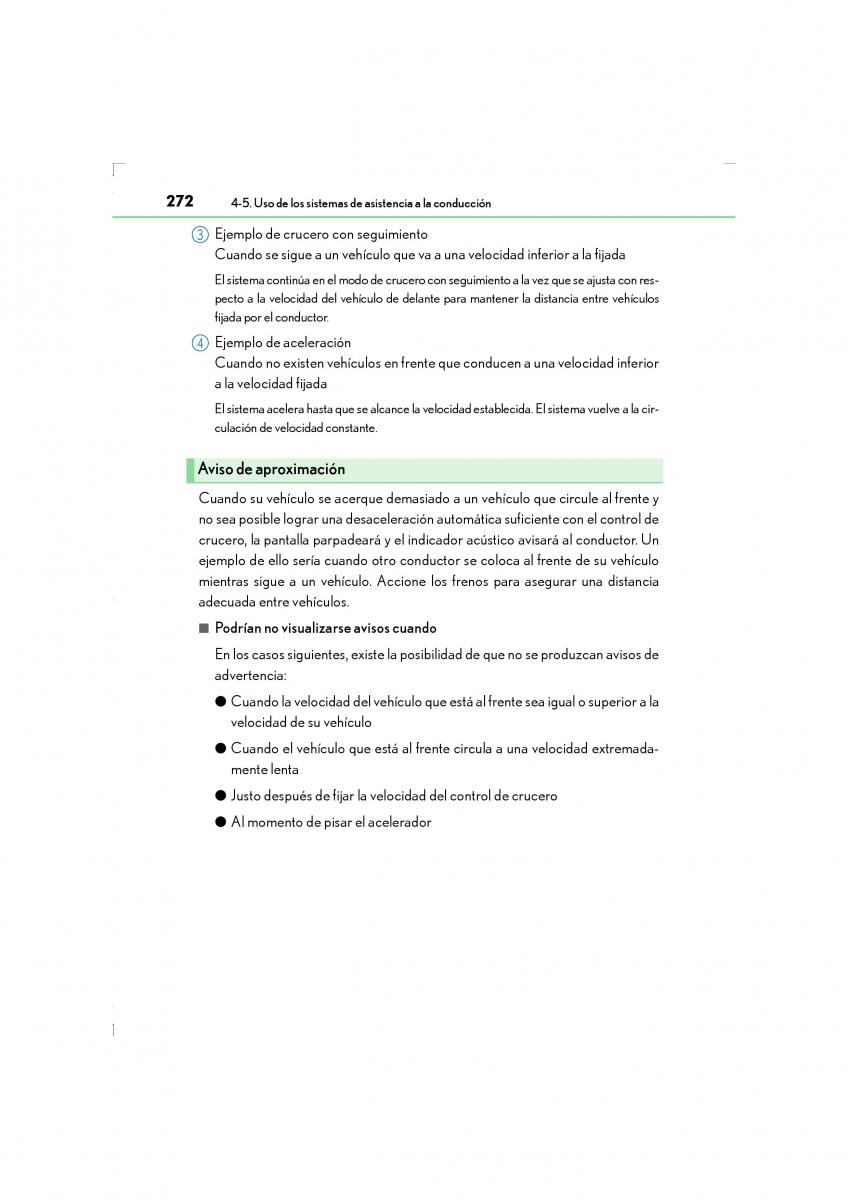 272 4-5. Uso de los sistemas de asistencia a la conducción

3 Ejemplo de crucero con seguimiento
Cuando se sigue a un vehículo que va a una velocidad inferior a la fijada

El sistema continúa en el modo de crucero con seguimiento a la vez que se ajusta con respecto a la velocidad del vehículo de delante para mantener la distancia entre vehículos fijada por el conductor.

4 Ejemplo de aceleración
Cuando no existen vehículos en frente que conducen a una velocidad inferior a la velocidad fijada

El sistema acelera hasta que se alcance la velocidad establecida. El sistema vuelve a la circulación de velocidad constante.

Aviso de aproximación

Cuando su vehículo se acerque demasiado a un vehículo que circule al frente y no sea posible lograr una desaceleración automática suficiente con el control de crucero, la pantalla parpadeará y el indicador acústico avisará al conductor. Un ejemplo de ello sería cuando otro conductor se coloca al frente de su vehículo mientras sigue a un vehículo. Accione los frenos para asegurar una distancia adecuada entre vehículos.

■ Podrían no visualizarse avisos cuando

En los casos siguientes, existe la posibilidad de que no se produzcan avisos de advertencia:

● Cuando la velocidad del vehículo que está al frente sea igual o superior a la velocidad de su vehículo

● Cuando el vehículo que está al frente circula a una velocidad extremadamente lenta

● Justo después de fijar la velocidad del control de crucero

● Al momento de pisar el acelerador